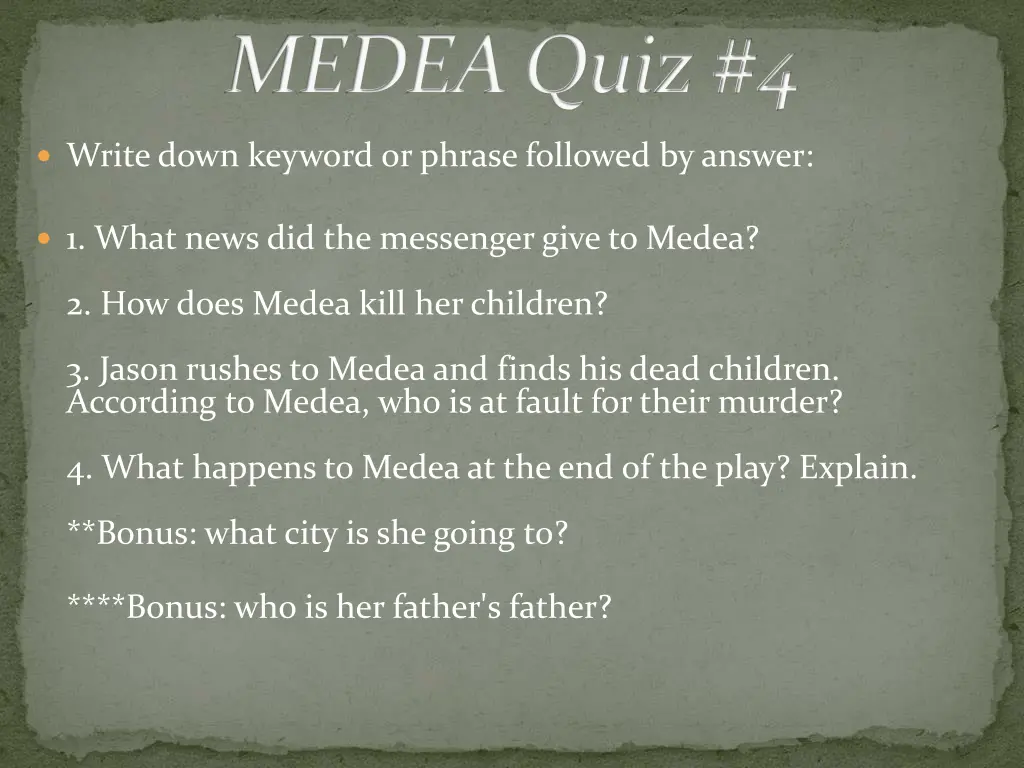 MEDEA Quiz #4

Write down keyword or phrase followed by answer:

1. What news did the messenger give to Medea?

2. How does Medea kill her children?

3. Jason rushes to Medea and finds his dead children. According to Medea, who is at fault for their murder?

4. What happens to Medea at the end of the play? Explain.

**Bonus: what city is she going to?

****Bonus: who is her father's father?